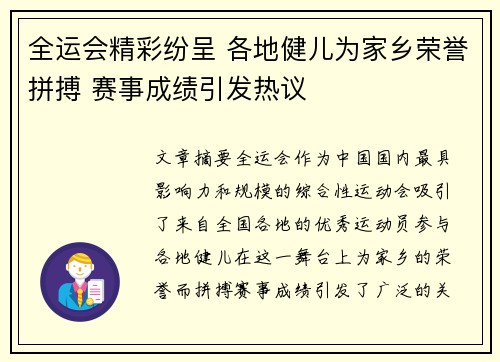 全运会精彩纷呈 各地健儿为家乡荣誉拼搏 赛事成绩引发热议

文章摘要全运会作为中国国内最具影响力和规模的综合性运动会吸引了来自全国各地的优秀运动员参与各地健儿在这一舞台上为家乡的荣誉而拼搏赛事成绩引发了广泛的关